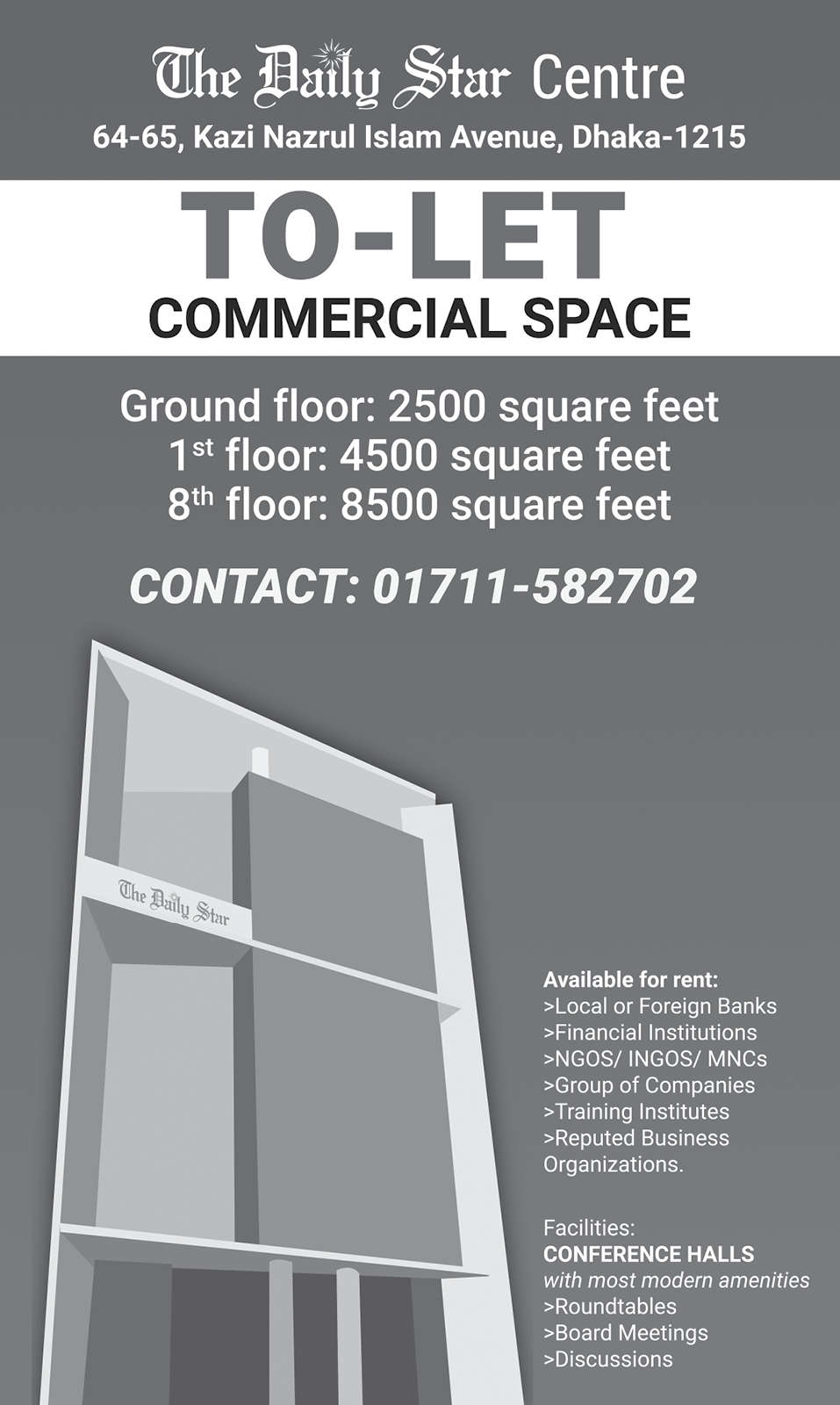 The Daily Star Centre

64-65, Kazi Nazrul Islam Avenue, Dhaka-1215

TO-LET

COMMERCIAL SPACE

Ground floor: 2500 square feet
1$^{st}$ floor: 4500 square feet
8$^{th}$ floor: 8500 square feet

CONTACT: 01711-582702

The Daily Star

Available for rent:
>Local or Foreign Banks
>Financial Institutions
>NGOS/ INGOS/ MNCs
>Group of Companies
>Training Institutes
>Reputed Business Organizations.

Facilities:
CONFERENCE HALLS
with most modern amenities
>Roundtables
>Board Meetings
>Discussions